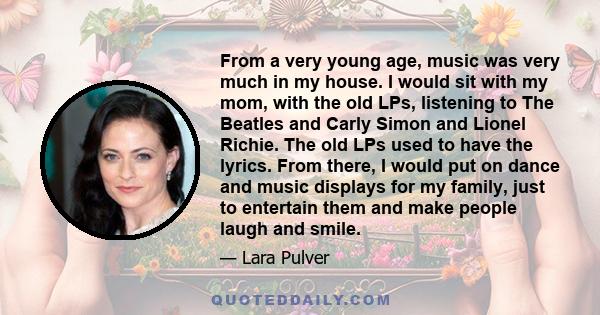 From a very young age, music was very much in my house. I would sit with my mom, with the old LPs, listening to The Beatles and Carly Simon and Lionel Richie. The old LPs used to have the lyrics. From there, I would put on dance and music displays for my family, just to entertain them and make people laugh and smile.

— Lara Pulver

QUOTEDDAILY.COM